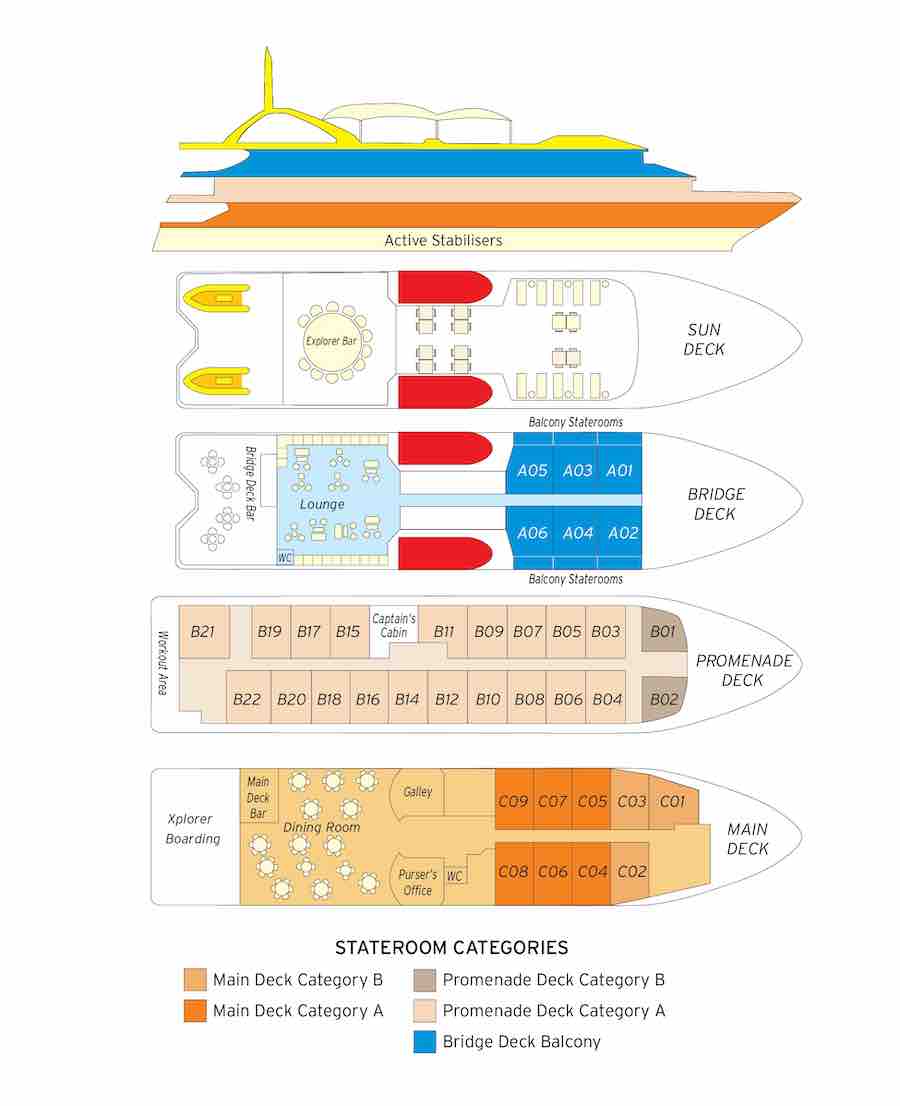 Active Stabilisers

Explorer Bar

SUN DECK

Balcony Staterooms

Bridge Deck Bar

Lounge

WC

A05 A03 A01

A06 A04 A02

BRIDGE DECK

Balcony Staterooms

Workout Area

B21 B19 B17 B15 Captain's Cabin B11 B09 B07 B05 B03 B01

B22 B20 B18 B16 B14 B12 B10 B08 B06 B04 B02

PROMENADE DECK

Xplorer Boarding

Main Deck Bar

Dining Room

Galley

Purser's Office

WC

C09 C07 C05 C03 C01

C08 C06 C04 C02

MAIN DECK

STATEROOM CATEGORIES

Main Deck Category B

Main Deck Category A

Promenade Deck Category B

Promenade Deck Category A

Bridge Deck Balcony